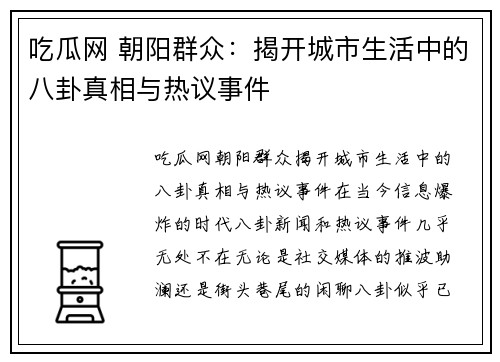 吃瓜网 朝阳群众：揭开城市生活中的八卦真相与热议事件

吃瓜网朝阳群众揭开城市生活中的八卦真相与热议事件在当今信息爆炸的时代八卦新闻和热议事件几乎无处不在无论是社交媒体的推波助澜还是街头巷尾的闲聊八卦似乎已